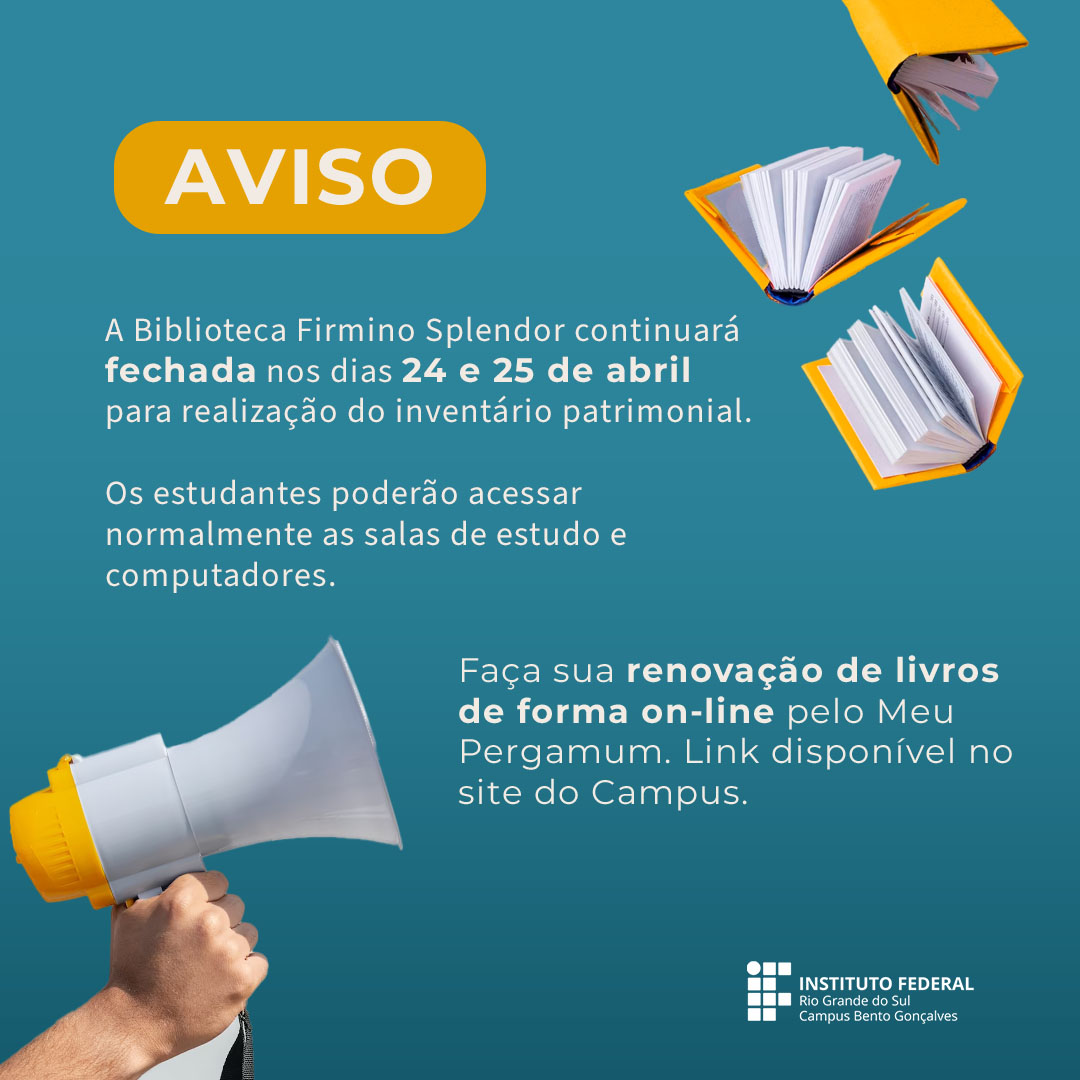 AVISO

A Biblioteca Firmino Splendor continuará fechada nos dias 24 e 25 de abril para realização do inventário patrimonial.

Os estudantes poderão acessar normalmente as salas de estudo e computadores.

Faça sua renovação de livros de forma on-line pelo Meu Pergamum. Link disponível no site do Campus.

INSTITUTO FEDERAL
Rio Grande do Sul
Campus Bento Gonçalves